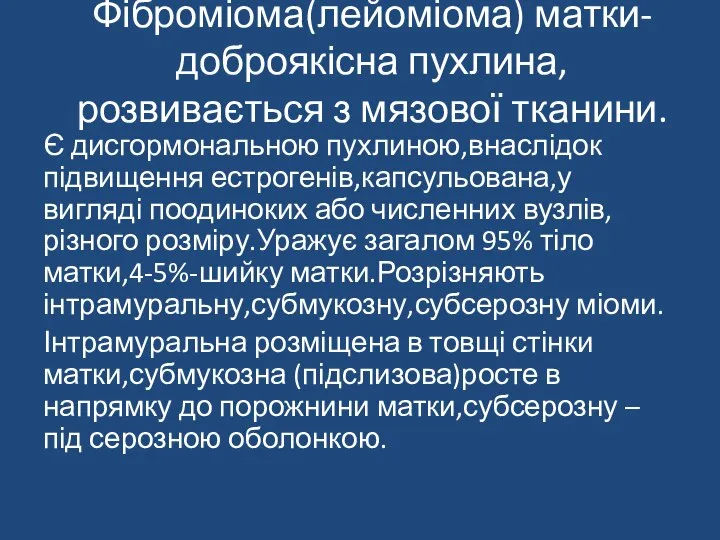 Фіброміома(лейоміома) матки-доброякісна пухлина, розвивається з мязової тканини.

Є дисгормональною пухлиною,внаслідок підвищення естрогенів,капсульована,у вигляді поодиноких або численних вузлів, різного розміру.Уражує загалом 95% тіло матки,4-5%-шийку матки.Розрізняють інтрамуральну,субмукозну,субсерозну міоми.

Інтрамуральна розміщена в товщі стінки матки,субмукозна (підслизова)росте в напрямку до порожнини матки,субсерозну – під серозною оболонкою.